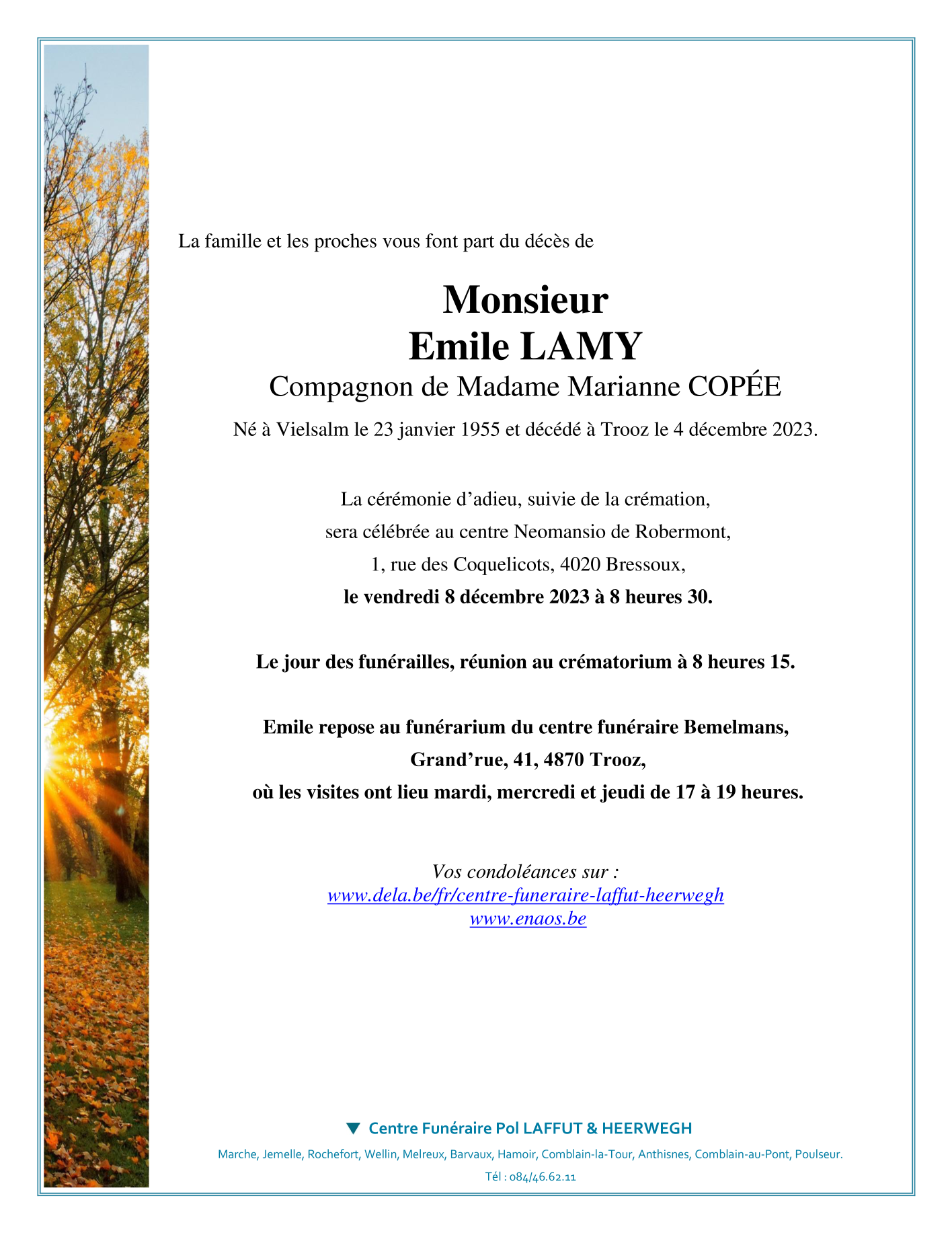 La famille et les proches vous font part du décès de

Monsieur
Emile LAMY
Compagnon de Madame Marianne COPÉE

Né à Vielsalm le 23 janvier 1955 et décédé à Trooz le 4 décembre 2023.

La cérémonie d’adieu, suivie de la crémation,
sera célébrée au centre Neomansio de Robermont,
1, rue des Coquelicots, 4020 Bressoux,
le vendredi 8 décembre 2023 à 8 heures 30.

Le jour des funérailles, réunion au crématorium à 8 heures 15.

Emile repose au funérarium du centre funéraire Bemelmans,
Grand’rue, 41, 4870 Trooz,
où les visites ont lieu mardi, mercredi et jeudi de 17 à 19 heures.

Vos condoléances sur :
www.dela.be/fr/centre-funeraire-laffut-heerwegh
www.enaos.be

Centre Funéraire Pol LAFFUT & HEERWEGH
Marche, Jemelle, Rochefort, Wellin, Melreux, Barvaux, Hamoir, Comblain-la-Tour, Anthisnes, Comblain-au-Pont, Poulseur.
Tél : 084/46.62.11